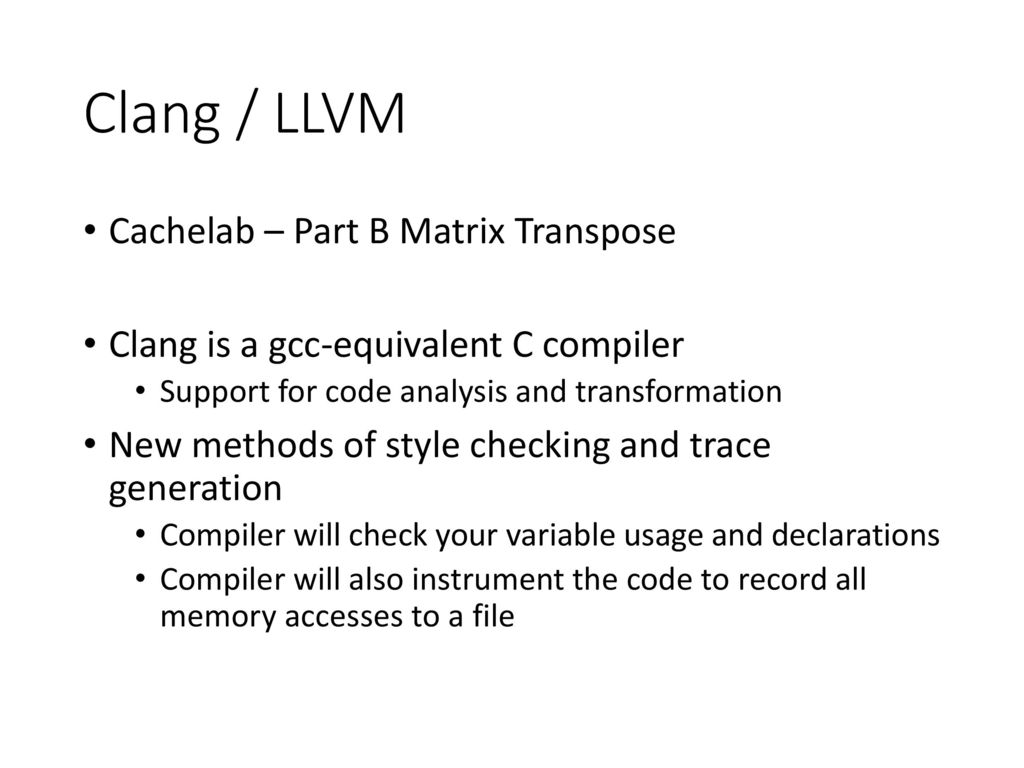 Clang / LLVM

• Cachelab – Part B Matrix Transpose

• Clang is a gcc-equivalent C compiler
  • Support for code analysis and transformation

• New methods of style checking and trace generation
  • Compiler will check your variable usage and declarations
  • Compiler will also instrument the code to record all memory accesses to a file